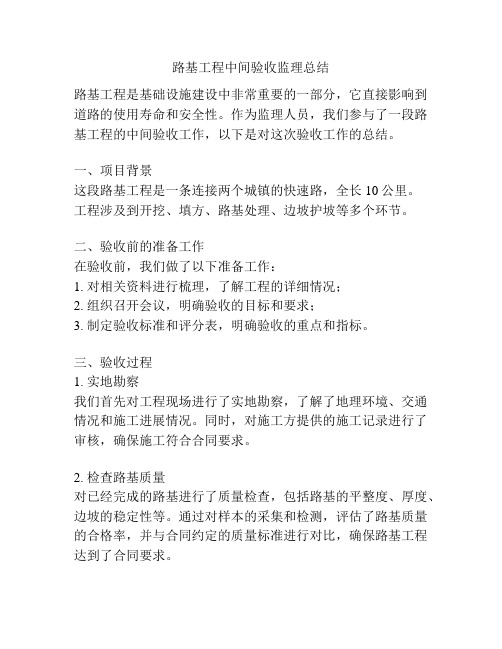 路基工程中间验收监理总结

路基工程是基础设施建设中非常重要的一部分，它直接影响到道路的使用寿命和安全性。作为监理人员，我们参与了一段路基工程的中间验收工作，以下是对这次验收工作的总结。

一、项目背景
这段路基工程是一条连接两个城镇的快速路，全长 10 公里。工程涉及到开挖、填方、路基处理、边坡护坡等多个环节。

二、验收前的准备工作
在验收前，我们做了以下准备工作：
1. 对相关资料进行梳理，了解工程的详细情况；
2. 组织召开会议，明确验收的目标和要求；
3. 制定验收标准和评分表，明确验收的重点和指标。

三、验收过程
1. 实地勘察
我们首先对工程现场进行了实地勘察，了解了地理环境、交通情况和施工进展情况。同时，对施工方提供的施工记录进行了审核，确保施工符合合同要求。

2. 检查路基质量
对已经完成的路基进行了质量检查，包括路基的平整度、厚度、边坡的稳定性等。通过对样本的采集和检测，评估了路基质量的合格率，并与合同约定的质量标准进行对比，确保路基工程达到了合同要求。